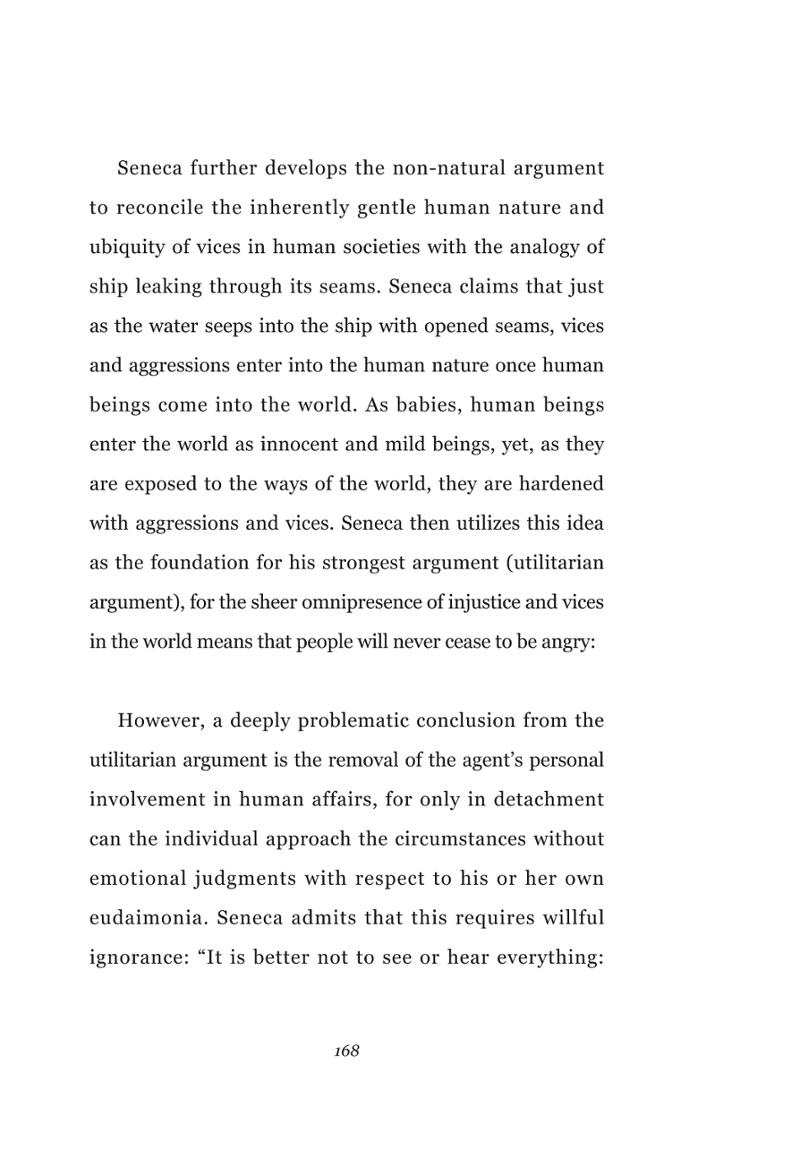 Seneca further develops the non-natural argument to reconcile the inherently gentle human nature and ubiquity of vices in human societies with the analogy of ship leaking through its seams. Seneca claims that just as the water seeps into the ship with opened seams, vices and aggressions enter into the human nature once human beings come into the world. As babies, human beings enter the world as innocent and mild beings, yet, as they are exposed to the ways of the world, they are hardened with aggressions and vices. Seneca then utilizes this idea as the foundation for his strongest argument (utilitarian argument), for the sheer omnipresence of injustice and vices in the world means that people will never cease to be angry:

However, a deeply problematic conclusion from the utilitarian argument is the removal of the agent's personal involvement in human affairs, for only in detachment can the individual approach the circumstances without emotional judgments with respect to his or her own eudaimonia. Seneca admits that this requires willful ignorance: "It is better not to see or hear everything:

168